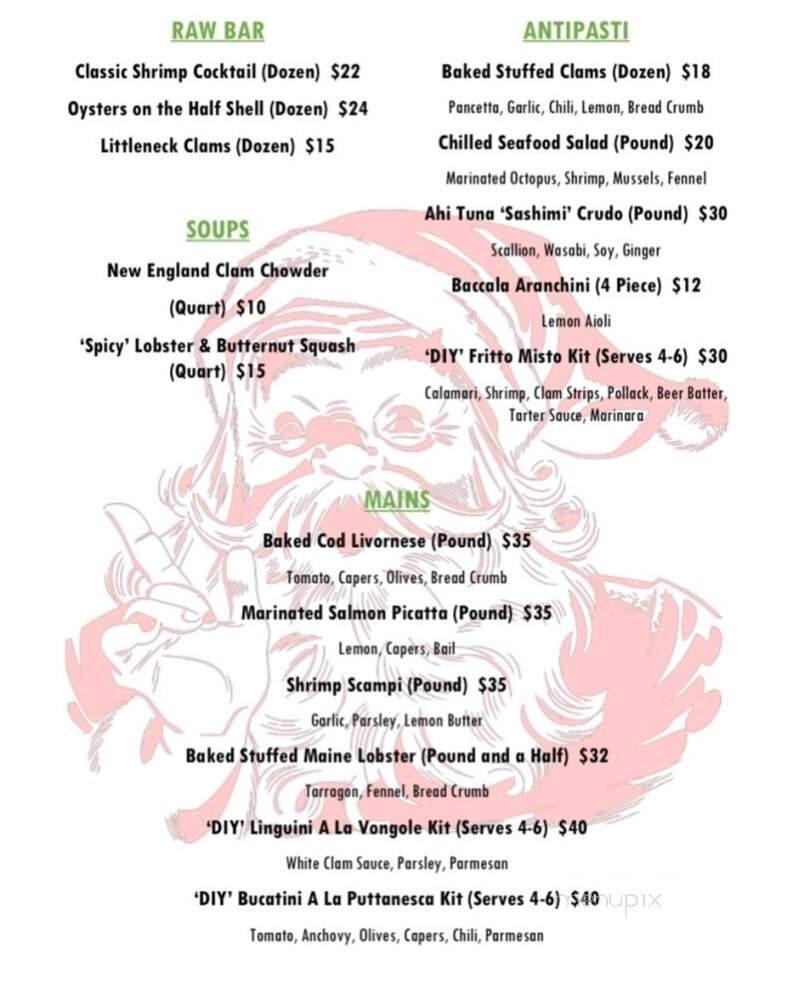 RAW BAR

Classic Shrimp Cocktail (Dozen) $22

Oysters on the Half Shell (Dozen) $24

Littleneck Clams (Dozen) $15

SOUPS

New England Clam Chowder (Quart) $10

'Spicy' Lobster & Butternut Squash (Quart) $15

ANTIPASTI

Baked Stuffed Clams (Dozen) $18

Pancetta, Garlic, Chili, Lemon, Bread Crumb

Chilled Seafood Salad (Pound) $20

Marinated Octopus, Shrimp, Mussels, Fennel

Ahi Tuna 'Sashimi' Crudo (Pound) $30

Scallion, Wasabi, Soy, Ginger

Baccala Aranchini (4 Piece) $12

Lemon Aioli

'DIY' Fritto Misto Kit (Serves 4-6) $30

Calamari, Shrimp, Clam Strips, Pollack, Beer Batter, Tarter Sauce, Marinara

MAINS

Baked Cod Livornese (Pound) $35

Tomato, Capers, Olives, Bread Crumb

Marinated Salmon Picatta (Pound) $35

Lemon, Capers, Bail

Shrimp Scampi (Pound) $35

Garlic, Parsley, Lemon Butter

Baked Stuffed Maine Lobster (Pound and a Half) $32

Tarragon, Fennel, Bread Crumb

'DIY' Linguini A La Vongole Kit (Serves 4-6) $40

White Clam Sauce, Parsley, Parmesan

'DIY' Bucatini A La Puttanesca Kit (Serves 4-6) $40

Tomato, Anchovy, Olives, Capers, Chili, Parmesan

menupix